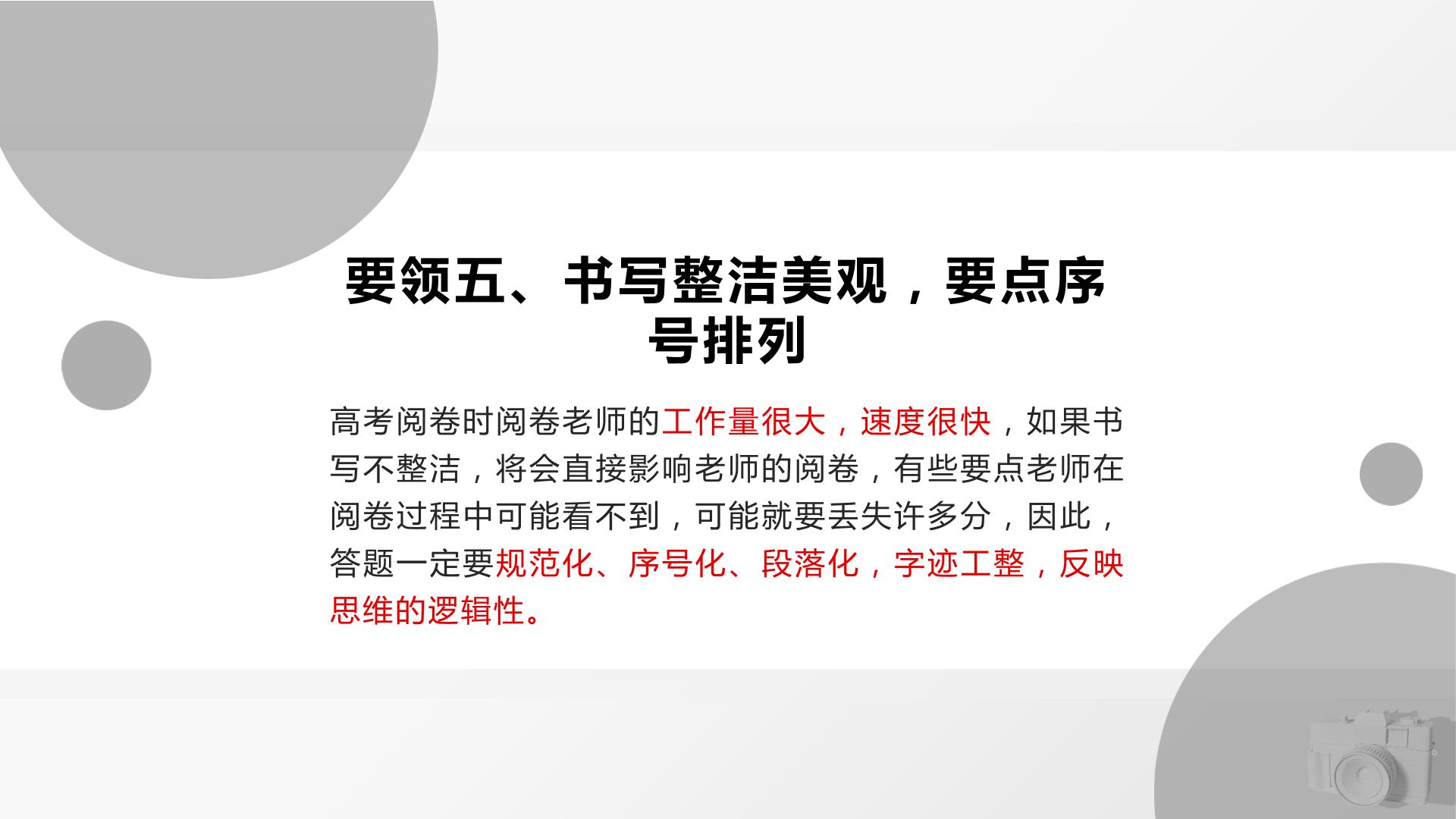 要领五、书写整洁美观，要点序号排列

高考阅卷时阅卷老师的工作量很大，速度很快，如果书写不整洁，将会直接影响老师的阅卷，有些要点老师在阅卷过程中可能看不到，可能就要丢失许多分，因此，答题一定要规范化、序号化、段落化，字迹工整，反映思维的逻辑性。